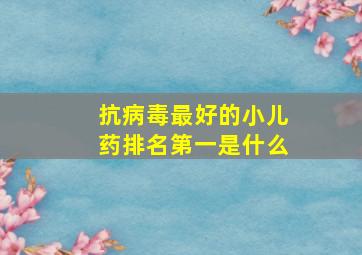 抗病毒最好的小儿药排名第一是什么